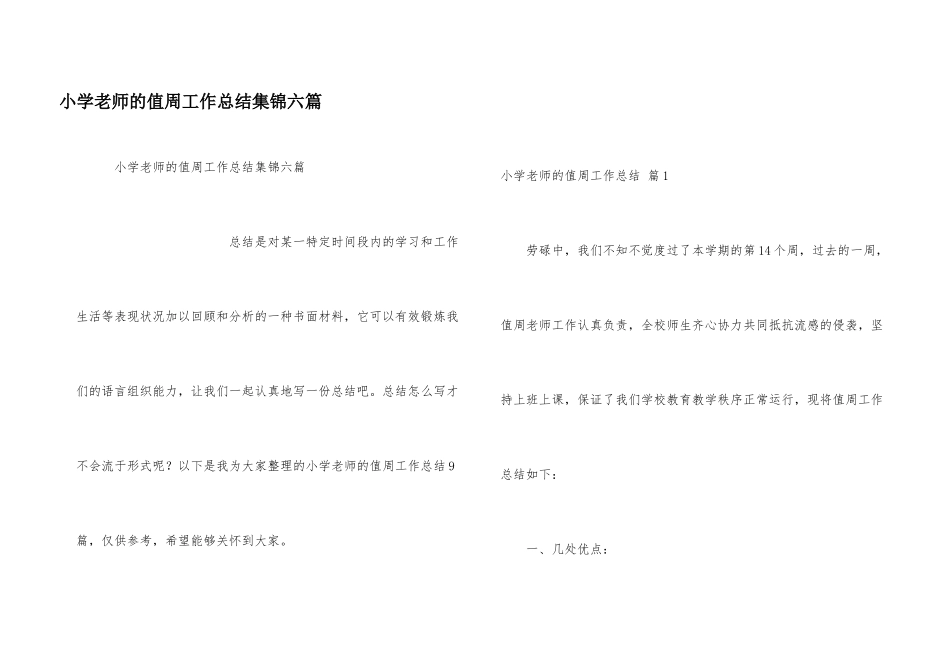 小学老师的值周工作总结集锦六篇

小学老师的值周工作总结集锦六篇

总结是对某一特定时间段内的学习和工作生活等表现状况加以回顾和分析的一种书面材料，它可以有效锻炼我们的语言组织能力，让我们一起认真地写一份总结吧。总结怎么写才不会流于形式呢？以下是我为大家整理的小学老师的值周工作总结9篇，仅供参考，希望能够关怀到大家。

小学老师的值周工作总结 篇1

劳碌中，我们不知不觉度过了本学期的第14个周，过去的一周，值周老师工作认真负责，全校师生齐心协力共同抵抗流感的侵袭，坚持上班上课，保证了我们学校教育教学秩序正常运行，现将值周工作总结如下：

一、几处优点：